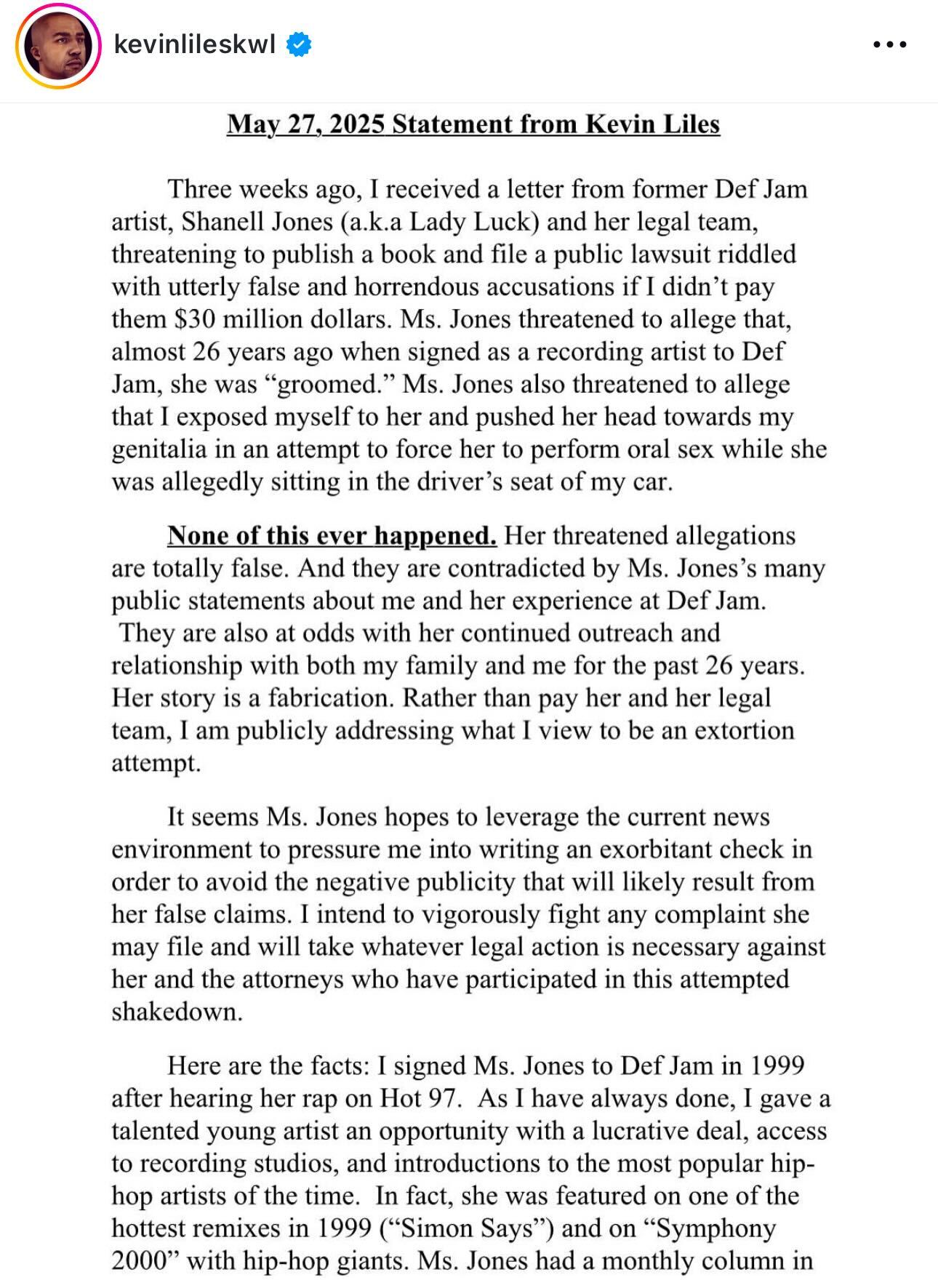 kevinlileskwl

May 27, 2025 Statement from Kevin Liles

Three weeks ago, I received a letter from former Def Jam artist, Shanell Jones (a.k.a Lady Luck) and her legal team, threatening to publish a book and file a public lawsuit riddled with utterly false and horrendous accusations if I didn't pay them $30 million dollars. Ms. Jones threatened to allege that, almost 26 years ago when signed as a recording artist to Def Jam, she was "groomed." Ms. Jones also threatened to allege that I exposed myself to her and pushed her head towards my genitalia in an attempt to force her to perform oral sex while she was allegedly sitting in the driver's seat of my car.

None of this ever happened. Her threatened allegations are totally false. And they are contradicted by Ms. Jones's many public statements about me and her experience at Def Jam. They are also at odds with her continued outreach and relationship with both my family and me for the past 26 years. Her story is a fabrication. Rather than pay her and her legal team, I am publicly addressing what I view to be an extortion attempt.

It seems Ms. Jones hopes to leverage the current news environment to pressure me into writing an exorbitant check in order to avoid the negative publicity that will likely result from her false claims. I intend to vigorously fight any complaint she may file and will take whatever legal action is necessary against her and the attorneys who have participated in this attempted shakedown.

Here are the facts: I signed Ms. Jones to Def Jam in 1999 after hearing her rap on Hot 97. As I have always done, I gave a talented young artist an opportunity with a lucrative deal, access to recording studios, and introductions to the most popular hip-hop artists of the time. In fact, she was featured on one of the hottest remixes in 1999 ("Simon Says") and on "Symphony 2000" with hip-hop giants. Ms. Jones had a monthly column in